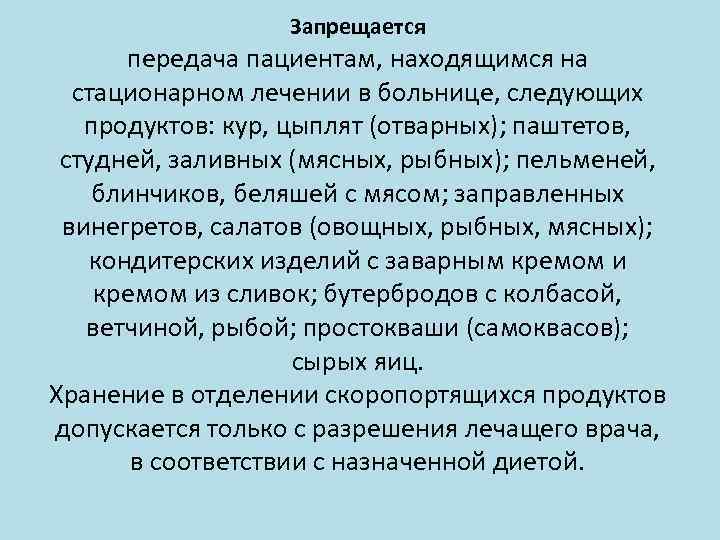 Запрещается

передача пациентам, находящимся на стационарном лечении в больнице, следующих продуктов: кур, цыплят (отварных); паштетов, студней, заливных (мясных, рыбных); пельменей, блинчиков, беляшей с мясом; заправленных винегретов, салатов (овощных, рыбных, мясных); кондитерских изделий с заварным кремом и кремом из сливок; бутербродов с колбасой, ветчиной, рыбой; простокваши (самоквасов); сырых яиц.

Хранение в отделении скоропортящихся продуктов допускается только с разрешения лечащего врача, в соответствии с назначенной диетой.